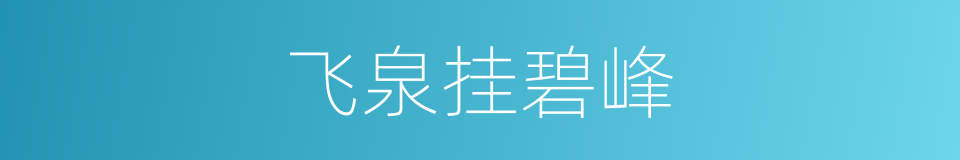 飞泉挂碧峰